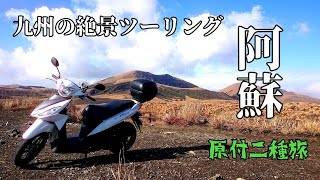 九州の絶景ツーリング

阿蘇

原付二種旅